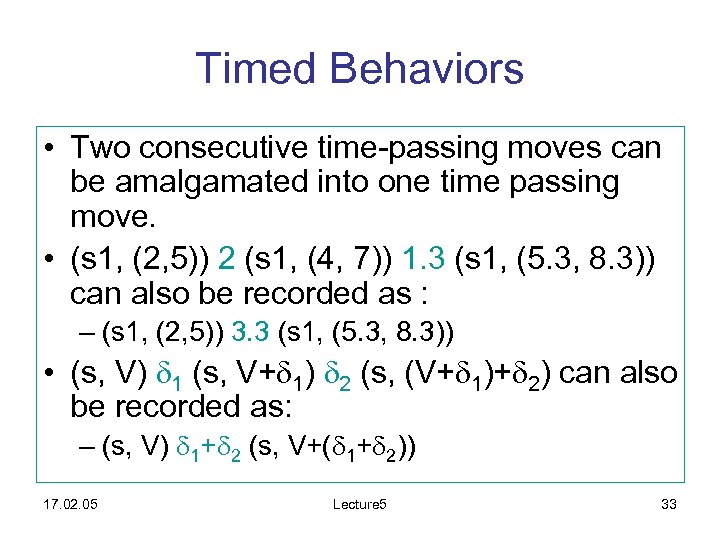 Timed Behaviors

• Two consecutive time-passing moves can be amalgamated into one time passing move.

• (s1, (2,5)) 2 (s1, (4, 7)) 1.3 (s1, (5.3, 8.3)) can also be recorded as :

– (s1, (2,5)) 3.3 (s1, (5.3, 8.3))

• (s, V) $\delta_1$ (s, V+$\delta_1$) $\delta_2$ (s, (V+$\delta_1$)+$\delta_2$) can also be recorded as:

– (s, V) $\delta_1$+$\delta_2$ (s, V+($\delta_1$+$\delta_2$))

17.02.05

Lecture5

33